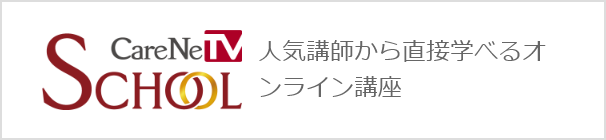 CareNeTV
SCHOOL

人気講師から直接学べるオンライン講座